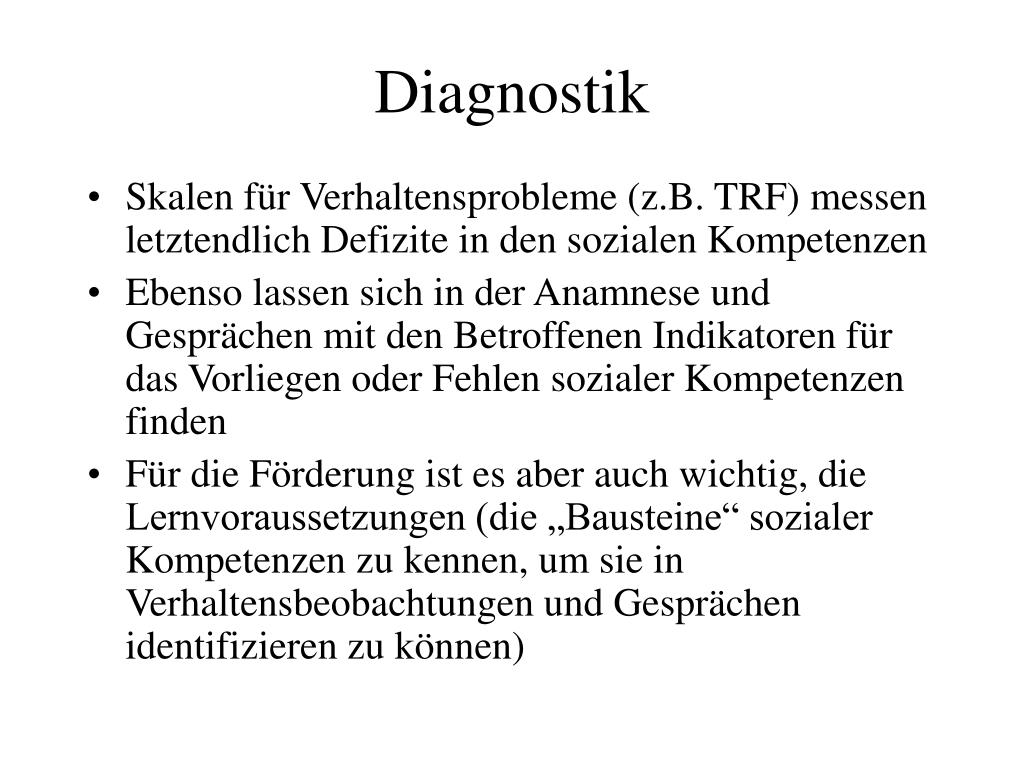 Diagnostik

• Skalen für Verhaltensprobleme (z.B. TRF) messen letztendlich Defizite in den sozialen Kompetenzen
• Ebenso lassen sich in der Anamnese und Gesprächen mit den Betroffenen Indikatoren für das Vorliegen oder Fehlen sozialer Kompetenzen finden
• Für die Förderung ist es aber auch wichtig, die Lernvoraussetzungen (die „Bausteine“ sozialer Kompetenzen zu kennen, um sie in Verhaltensbeobachtungen und Gesprächen identifizieren zu können)